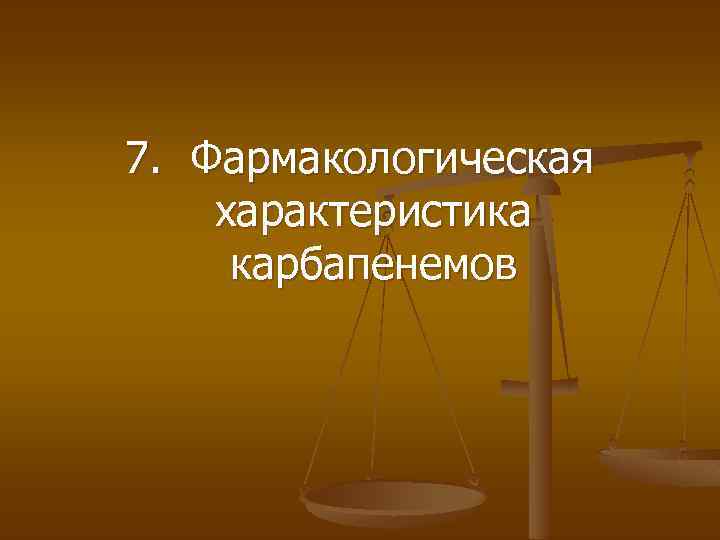 7. Фармакологическая характеристика карбапенемов